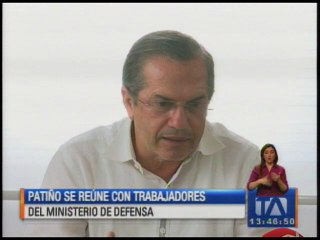 PATIÑO SE REÚNE CON TRABAJADORES
DEL MINISTERIO DE DEFENSA

TA
13:46:50